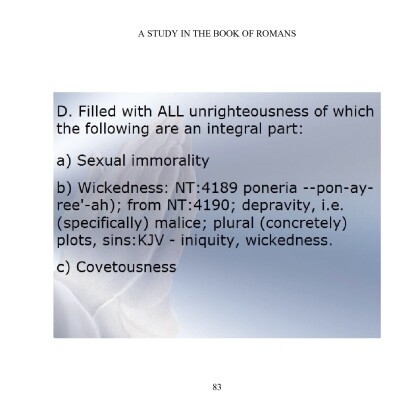 A STUDY IN THE BOOK OF ROMANS

D. Filled with ALL unrighteousness of which the following are an integral part:

a) Sexual immorality

b) Wickedness: NT:4189 poneria --pon-ay-ree'-ah); from NT:4190; depravity, i.e. (specifically) malice; plural (concretely) plots, sins:KJV - iniquity, wickedness.

c) Covetousness

83